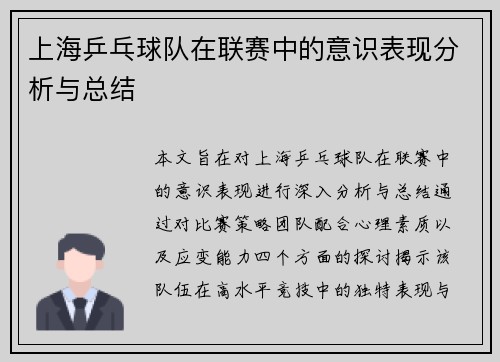 上海乒乓球队在联赛中的意识表现分析与总结

本文旨在对上海乒乓球队在联赛中的意识表现进行深入分析与总结通过对比赛策略团队配合心理素质以及应变能力四个方面的探讨揭示该队伍在高水平竞技中的独特表现与